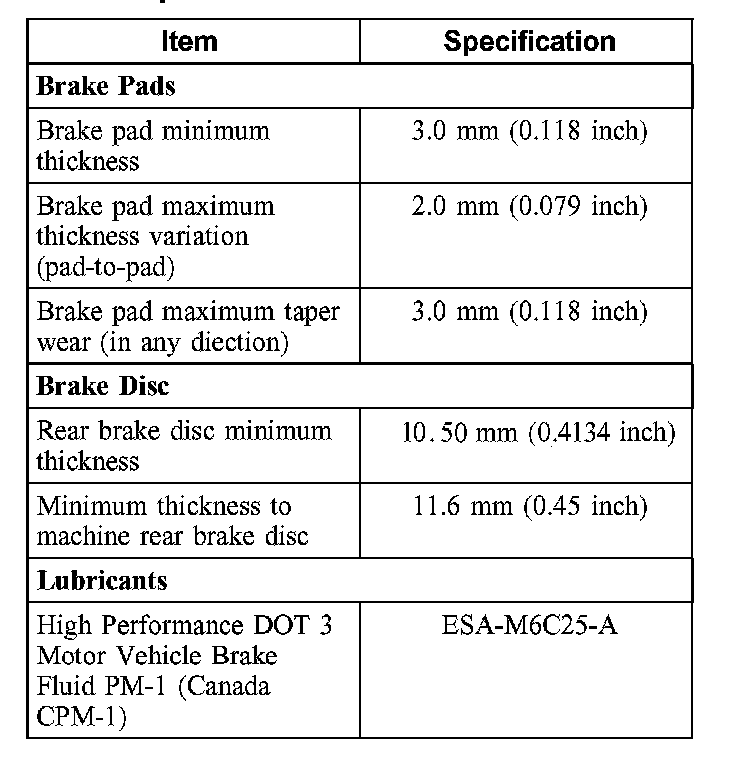 | Item | Specification |
|---|---|
| **Brake Pads** | |
| Brake pad minimum thickness | 3.0 mm (0.118 inch) |
| Brake pad maximum thickness variation (pad-to-pad) | 2.0 mm (0.079 inch) |
| Brake pad maximum taper wear (in any diection) | 3.0 mm (0.118 inch) |
| **Brake Disc** | |
| Rear brake disc minimum thickness | 10. 50 mm (0.4134 inch) |
| Minimum thickness to machine rear brake disc | 11.6 mm (0.45 inch) |
| **Lubricants** | |
| High Performance DOT 3 Motor Vehicle Brake Fluid PM-1 (Canada CPM-1) | ESA-M6C25-A |